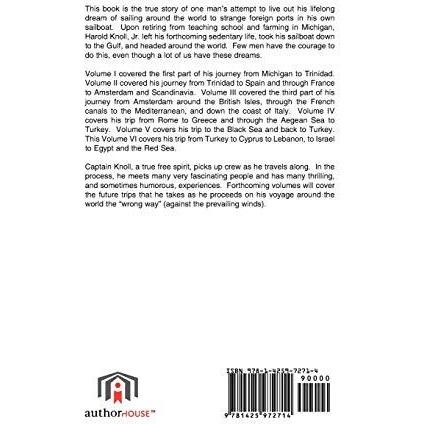 This book is the true story of one man's attempt to live out his lifelong dream of sailing around the world to strange foreign ports in his own sailboat. Upon retiring from teaching school and farming in Michigan, Harold Knoll, Jr. left his forthcoming sedentary life, took his sailboat down to the Gulf, and headed around the world. Few men have the courage to do this, even though a lot of us have these dreams.

Volume I covered the first part of his journey from Michigan to Trinidad. Volume II covered his journey from Trinidad to Spain and through France to Amsterdam and Scandinavia. Volume III covered the third part of his journey from Amsterdam around the British Isles, through the French canals to the Mediterranean, and down the coast of Italy. Volume IV covers his trip from Rome to Greece and through the Aegean Sea to Turkey. Volume V covers his trip to the Black Sea and back to Turkey. This Volume VI covers his trip from Turkey to Cyprus to Lebanon, to Israel to Egypt and the Red Sea.

Captain Knoll, a true free spirit, picks up crew as he travels along. In the process, he meets many very fascinating people and has many thrilling, and sometimes humorous, experiences. Forthcoming volumes will cover the future trips that he takes as he proceeds on his voyage around the world the "wrong way" (against the prevailing winds).

authorHOUSE™

ISBN 978-1-4259-7271-4
90000
9 781425 972714